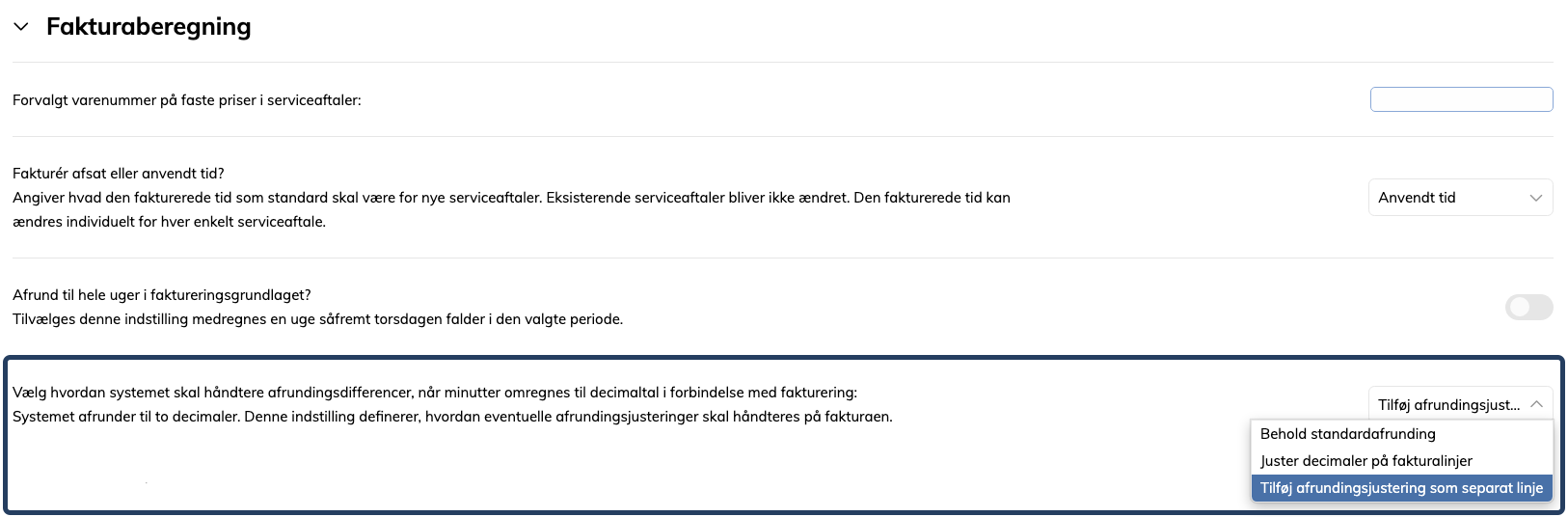 Fakturaberegning

Forvalgt varenummer på faste priser i serviceaftaler:

Fakturér afsat eller anvendt tid?
Angiver hvad den fakturerede tid som standard skal være for nye serviceaftaler. Eksisterende serviceaftaler bliver ikke ændret. Den fakturerede tid kan ændres individuelt for hver enkelt serviceaftale.

Anvendt tid

Afrund til hele uger i faktureringsgrundlaget?
Tilvælges denne indstilling medregnes en uge såfremt torsdagen falder i den valgte periode.

Vælg hvordan systemet skal håndtere afrundingsdifferencer, når minutter omregnes til decimaltal i forbindelse med fakturering:
Systemet afrunder til to decimaler. Denne indstilling definerer, hvordan eventuelle afrundingsjusteringer skal håndteres på fakturaen.

Tilføj afrundingsjust...

Behold standardafrunding
Juster decimaler på fakturalinjer
Tilføj afrundingsjustering som separat linje